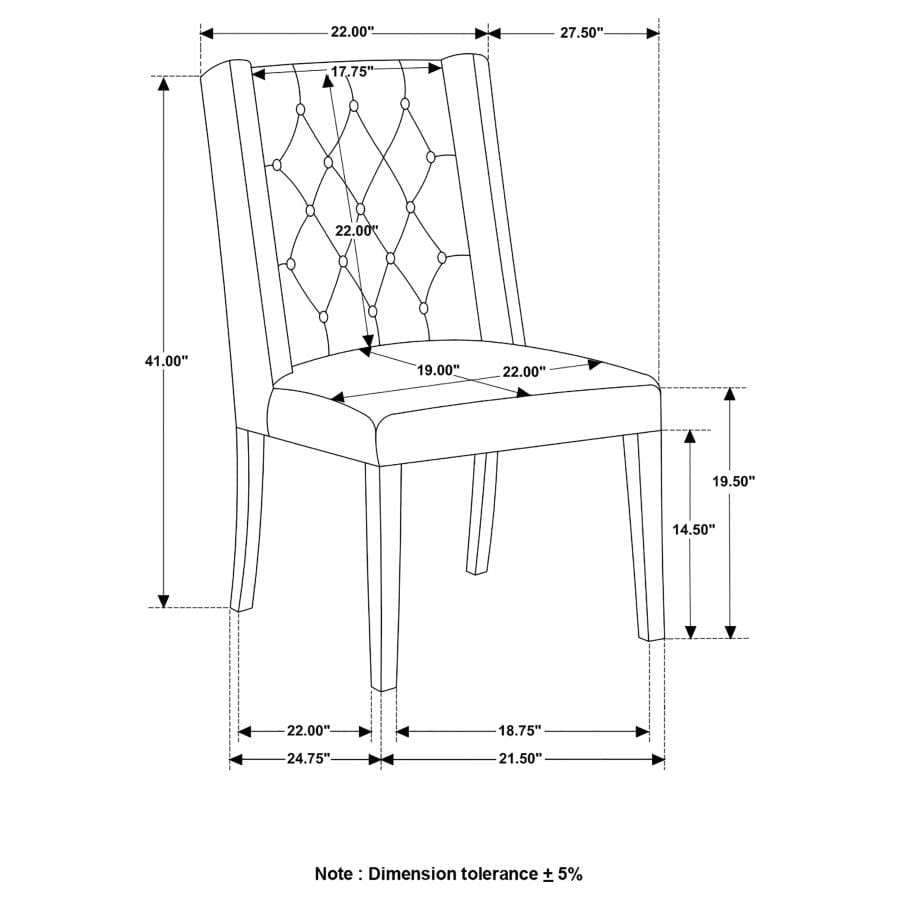 22.00"
27.50"
17.75"
22.00"
41.00"
19.00"
22.00"
19.50"
14.50"
22.00"
18.75"
24.75"
21.50"

Note : Dimension tolerance $\pm$ 5%